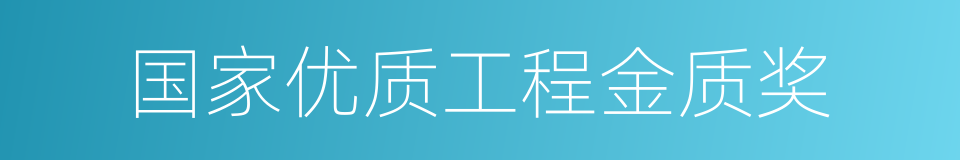 国家优质工程金质奖